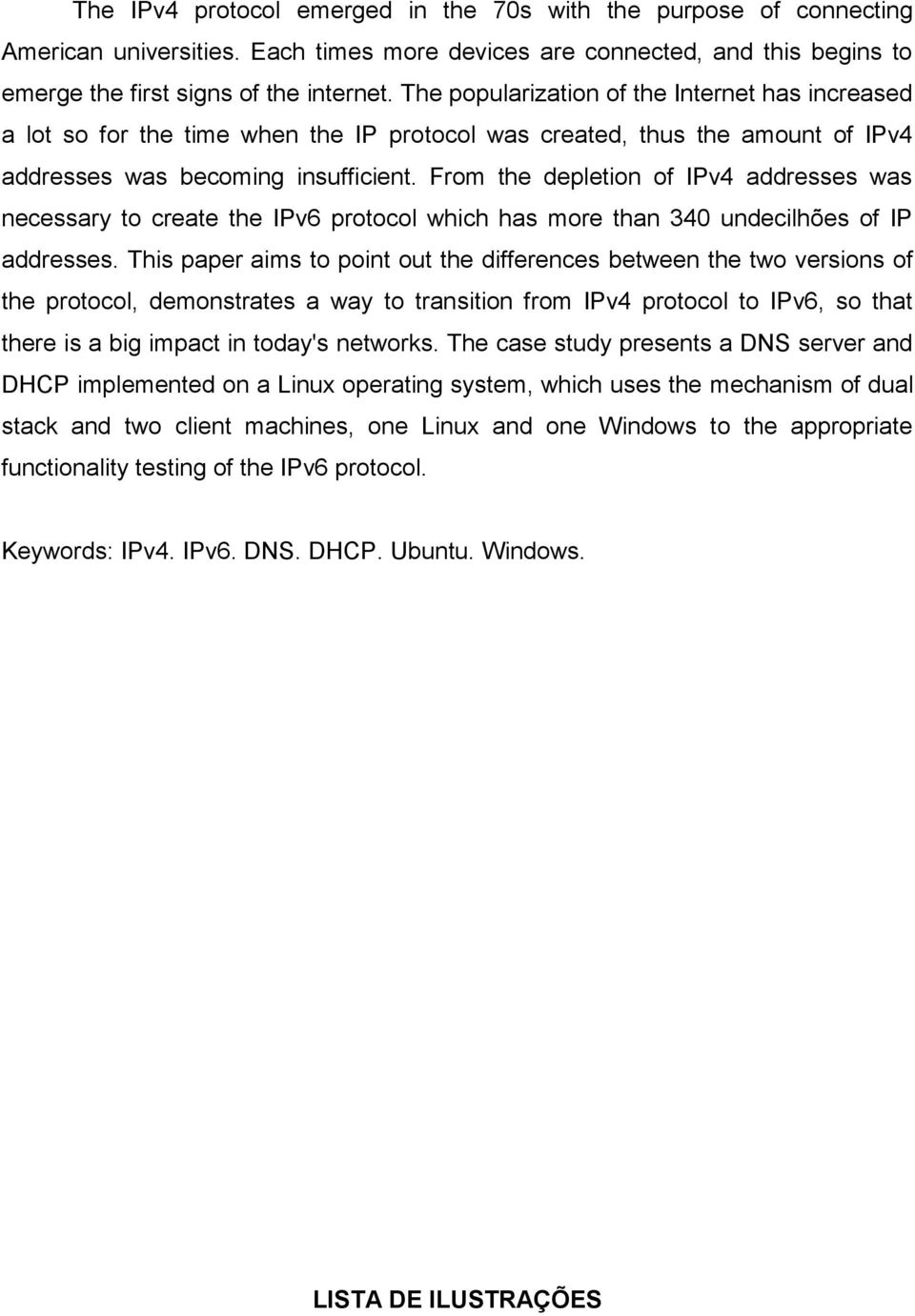 The IPv4 protocol emerged in the 70s with the purpose of connecting American universities. Each times more devices are connected, and this begins to emerge the first signs of the internet. The popularization of the Internet has increased a lot so for the time when the IP protocol was created, thus the amount of IPv4 addresses was becoming insufficient. From the depletion of IPv4 addresses was necessary to create the IPv6 protocol which has more than 340 undecilhões of IP addresses. This paper aims to point out the differences between the two versions of the protocol, demonstrates a way to transition from IPv4 protocol to IPv6, so that there is a big impact in today's networks. The case study presents a DNS server and DHCP implemented on a Linux operating system, which uses the mechanism of dual stack and two client machines, one Linux and one Windows to the appropriate functionality testing of the IPv6 protocol.

Keywords: IPv4. IPv6. DNS. DHCP. Ubuntu. Windows.

LISTA DE ILUSTRAÇÕES